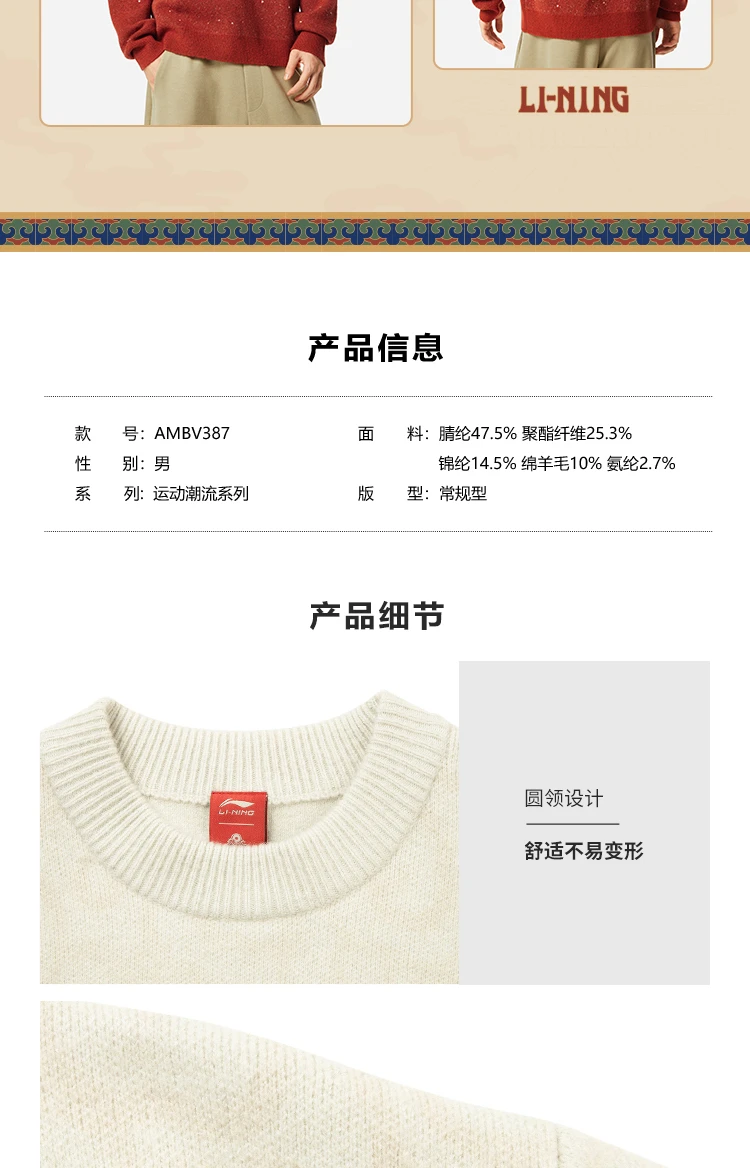 LI-NING

产品信息

款 号: AMBV387
性 别: 男
系 列: 运动潮流系列

面 料: 腈纶47.5% 聚酯纤维25.3% 锦纶14.5% 绵羊毛10% 氨纶2.7%
版 型: 常规型

产品细节

LI-NING

圆领设计

舒适不易变形